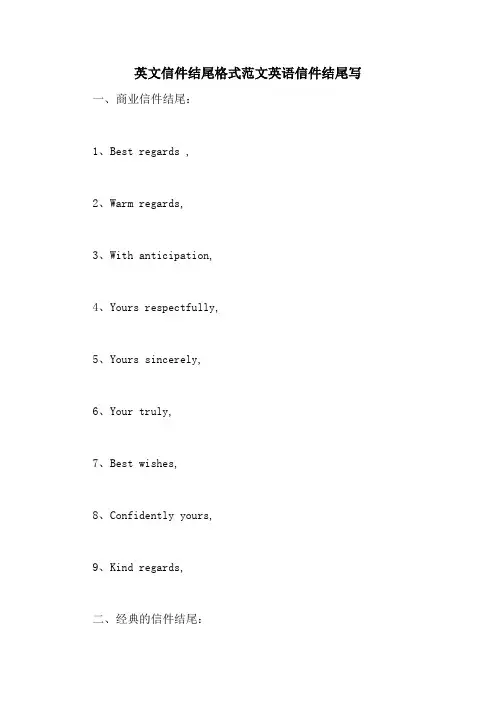 英文信件结尾格式范文英语信件结尾写

一、商业信件结尾：

1、Best regards ,

2、Warm regards,

3、With anticipation,

4、Yours respectfully,

5、Yours sincerely,

6、Your truly,

7、Best wishes,

8、Confidently yours,

9、Kind regards,

二、经典的信件结尾：